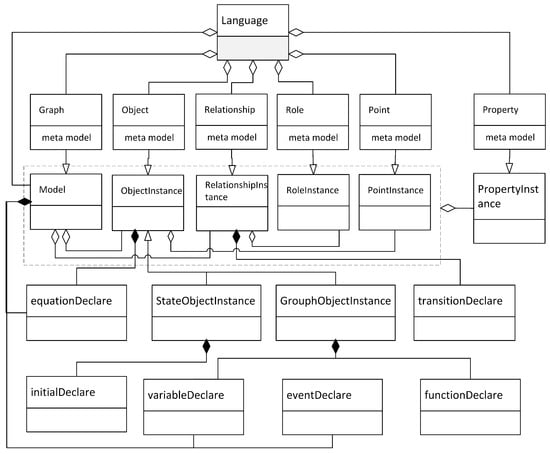 Language

Graph
meta model

Object
meta model

Relationship
meta model

Role
meta model

Point
meta model

Property
meta model

Model

ObjectInstance

RelationshipInstance

RoleInstance

PointInstance

PropertyInstance

equationDeclare

StateObjectInstance

GrouphObjectInstance

transitionDeclare

initialDeclare

variableDeclare

eventDeclare

functionDeclare